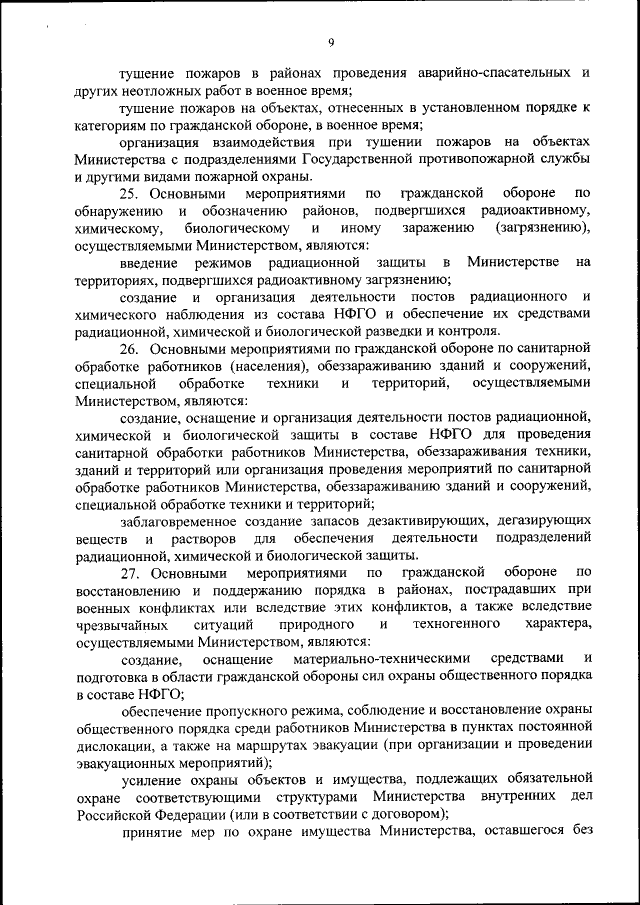 9

тушение пожаров в районах проведения аварийно-спасательных и других неотложных работ в военное время;

тушение пожаров на объектах, отнесенных в установленном порядке к категориям по гражданской обороне, в военное время;

организация взаимодействия при тушении пожаров на объектах Министерства с подразделениями Государственной противопожарной службы и другими видами пожарной охраны.

25. Основными мероприятиями по гражданской обороне по обнаружению и обозначению районов, подвергшихся радиоактивному, химическому, биологическому и иному заражению (загрязнению), осуществляемыми Министерством, являются:

введение режимов радиационной защиты в Министерстве на территориях, подвергшихся радиоактивному загрязнению;

создание и организация деятельности постов радиационного и химического наблюдения из состава НФГО и обеспечение их средствами радиационной, химической и биологической разведки и контроля.

26. Основными мероприятиями по гражданской обороне по санитарной обработке работников (населения), обеззараживанию зданий и сооружений, специальной обработке техники и территорий, осуществляемыми Министерством, являются:

создание, оснащение и организация деятельности постов радиационной, химической и биологической защиты в составе НФГО для проведения санитарной обработки работников Министерства, обеззараживания техники, зданий и территорий или организация проведения мероприятий по санитарной обработке работников Министерства, обеззараживанию зданий и сооружений, специальной обработке техники и территорий;

заблаговременное создание запасов дезактивирующих, дегазирующих веществ и растворов для обеспечения деятельности подразделений радиационной, химической и биологической защиты.

27. Основными мероприятиями по гражданской обороне по восстановлению и поддержанию порядка в районах, пострадавших при военных конфликтах или вследствие этих конфликтов, а также вследствие чрезвычайных ситуаций природного и техногенного характера, осуществляемыми Министерством, являются:

создание, оснащение материально-техническими средствами и подготовка в области гражданской обороны сил охраны общественного порядка в составе НФГО;

обеспечение пропускного режима, соблюдение и восстановление охраны общественного порядка среди работников Министерства в пунктах постоянной дислокации, а также на маршрутах эвакуации (при организации и проведении эвакуационных мероприятий);

усиление охраны объектов и имущества, подлежащих обязательной охране соответствующими структурами Министерства внутренних дел Российской Федерации (или в соответствии с договором);

принятие мер по охране имущества Министерства, оставшегося без